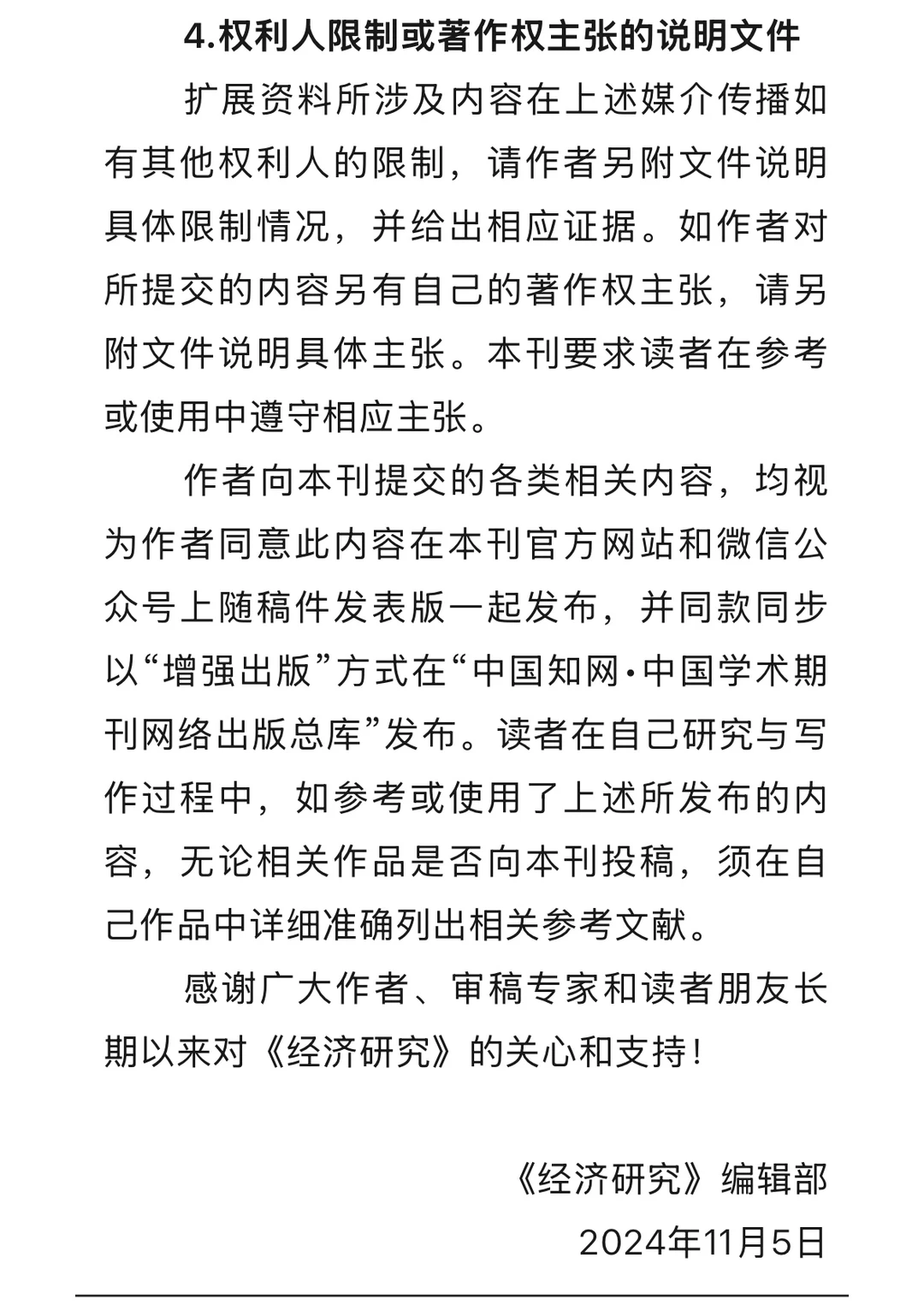 4.权利人限制或著作权主张的说明文件

扩展资料所涉及内容在上述媒介传播如有其他权利人的限制，请作者另附文件说明具体限制情况，并给出相应证据。如作者对所提交的内容另有自己的著作权主张，请另附文件说明具体主张。本刊要求读者在参考或使用中遵守相应主张。

作者向本刊提交的各类相关内容，均视为作者同意此内容在本刊官方网站和微信公众号上随稿件发表版一起发布，并同款同步以“增强出版”方式在“中国知网·中国学术期刊网络出版总库”发布。读者在自己研究与写作过程中，如参考或使用了上述所发布的内容，无论相关作品是否向本刊投稿，须在自己作品中详细准确列出相关参考文献。

感谢广大作者、审稿专家和读者朋友长期以来对《经济研究》的关心和支持！

《经济研究》编辑部
2024年11月5日